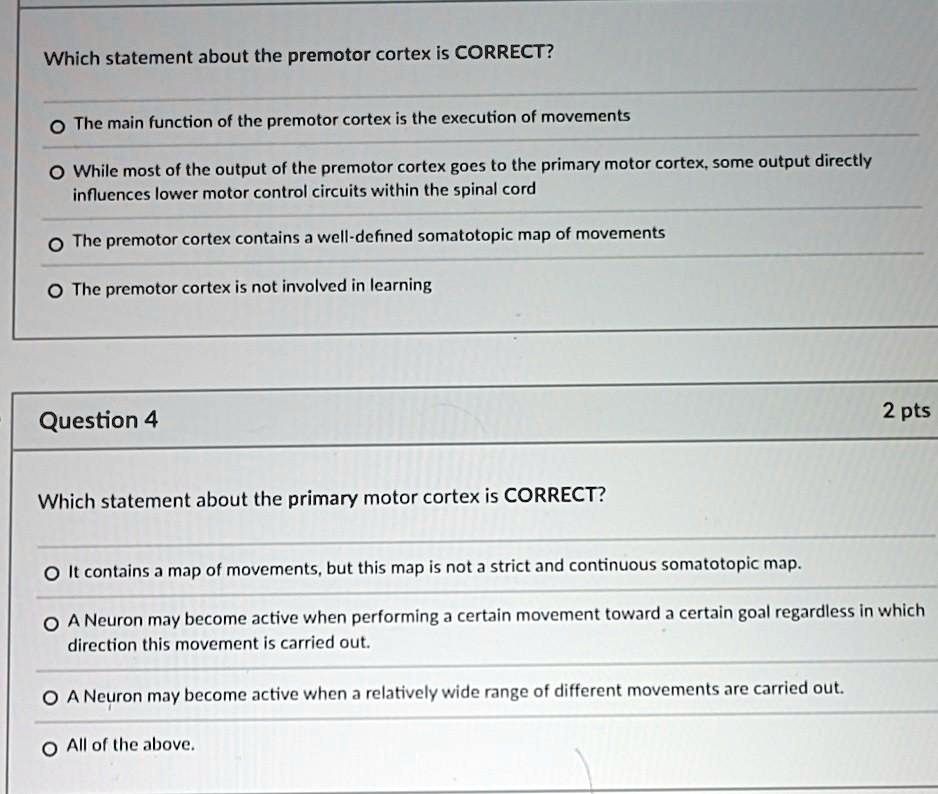 Which statement about the premotor cortex is CORRECT?

The main function of the premotor cortex is the execution of movements

While most of the output of the premotor cortex goes to the primary motor cortex, some output directly influences lower motor control circuits within the spinal cord

The premotor cortex contains a well-defined somatotopic map of movements

The premotor cortex is not involved in learning

Question 4

2 pts

Which statement about the primary motor cortex is CORRECT?

It contains a map of movements, but this map is not a strict and continuous somatotopic map.

A Neuron may become active when performing a certain movement toward a certain goal regardless in which direction this movement is carried out.

A Neuron may become active when a relatively wide range of different movements are carried out.

All of the above.